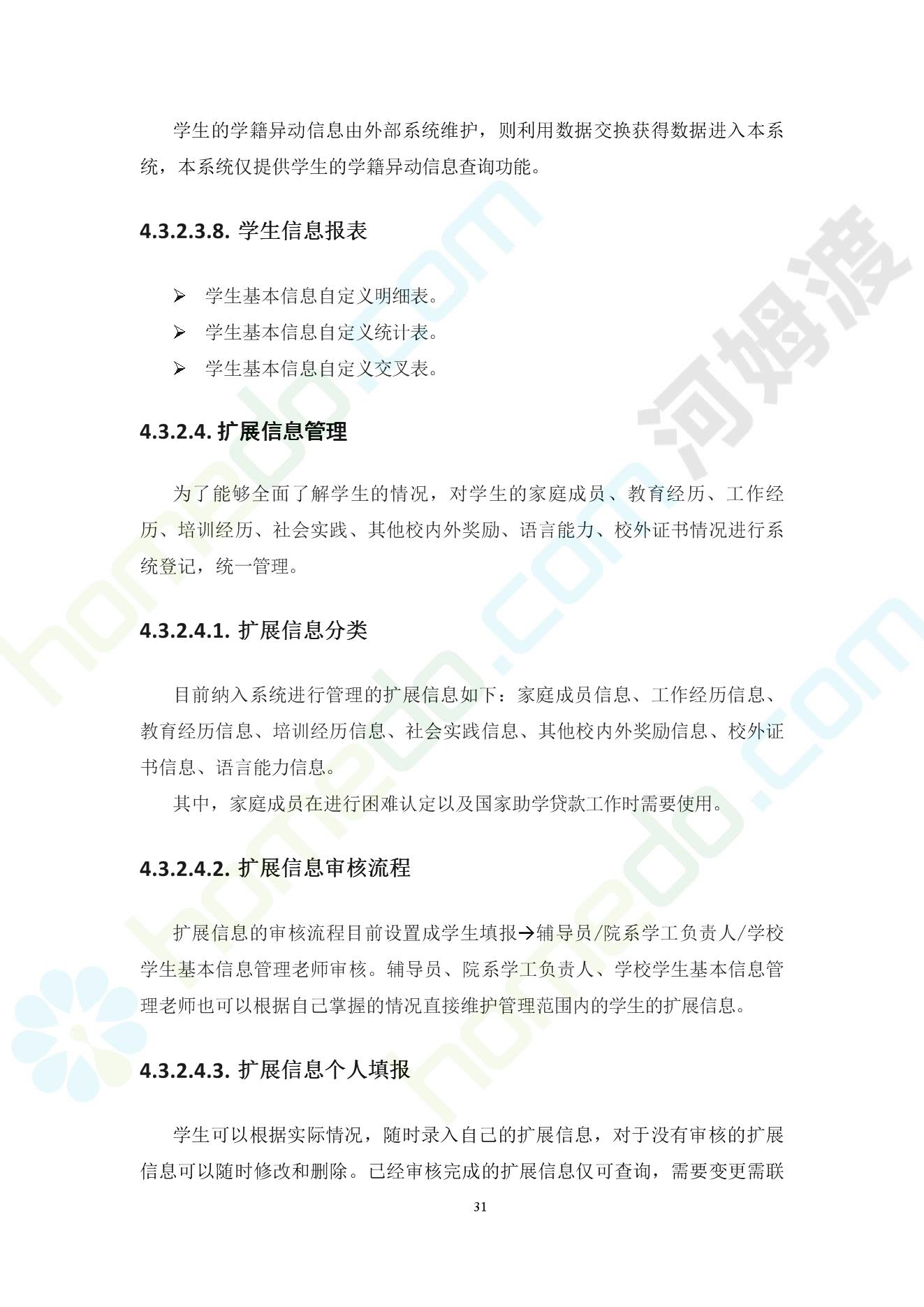 学生的学籍异动信息由外部系统维护，则利用数据交换获得数据进入本系统，本系统仅提供学生的学籍异动信息查询功能。

4.3.2.3.8. 学生信息报表

➢ 学生基本信息自定义明细表。
➢ 学生基本信息自定义统计表。
➢ 学生基本信息自定义交叉表。

4.3.2.4. 扩展信息管理

为了能够全面了解学生的情况，对学生的家庭成员、教育经历、工作经历、培训经历、社会实践、其他校内外奖励、语言能力、校外证书情况进行系统登记，统一管理。

4.3.2.4.1. 扩展信息分类

目前纳入系统进行管理的扩展信息如下：家庭成员信息、工作经历信息、教育经历信息、培训经历信息、社会实践信息、其他校内外奖励信息、校外证书信息、语言能力信息。

其中，家庭成员在进行困难认定以及国家助学贷款工作时需要使用。

4.3.2.4.2. 扩展信息审核流程

扩展信息的审核流程目前设置成学生填报→辅导员/院系学工负责人/学校学生基本信息管理老师审核。辅导员、院系学工负责人、学校学生基本信息管理老师也可以根据自己掌握的情况直接维护管理范围内的学生的扩展信息。

4.3.2.4.3. 扩展信息个人填报

学生可以根据实际情况，随时录入自己的扩展信息，对于没有审核的扩展信息可以随时修改和删除。已经审核完成的扩展信息仅可查询，需要变更需联

31

河姆渡
homedo.com